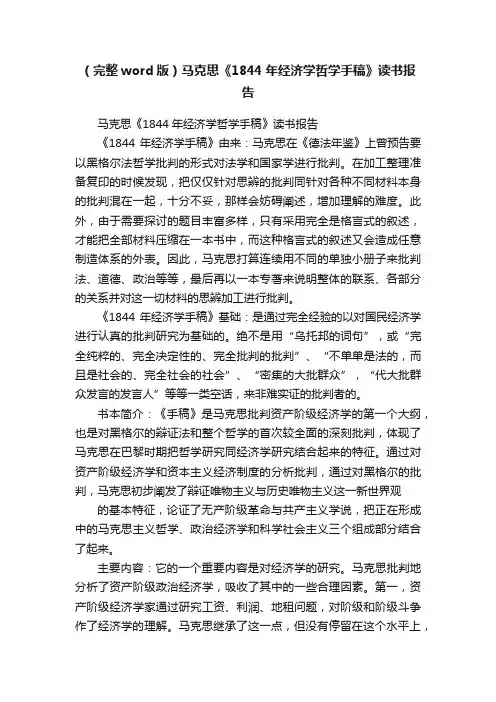 （完整word版）马克思《1844年经济学哲学手稿》读书报告

马克思《1844年经济学哲学手稿》读书报告

《1844年经济学手稿》由来：马克思在《德法年鉴》上曾预告要以黑格尔法哲学批判的形式对法学和国家学进行批判。在加工整理准备复印的时候发现，把仅仅针对思辨的批判同针对各种不同材料本身的批判混在一起，十分不妥，那样会妨碍阐述，增加理解的难度。此外，由于需要探讨的题目丰富多样，只有采用完全是格言式的叙述，才能把全部材料压缩在一本书中，而这种格言式的叙述又会造成任意制造体系的外表。因此，马克思打算连续用不同的单独小册子来批判法、道德、政治等等，最后再以一本专著来说明整体的联系、各部分的关系并对这一切材料的思辨加工进行批判。

《1844年经济学手稿》基础：是通过完全经验的以对国民经济学进行认真的批判研究为基础的。绝不是用“乌托邦的词句”，或“完全纯粹的、完全决定性的、完全批判的批判”、“不单单是法的，而且是社会的、完全社会的社会”、“密集的大批群众”，“代大批群众发言的发言人”等等一类空话，来非难实证的批判者的。

书本简介：《手稿》是马克思批判资产阶级经济学的第一个大纲，也是对黑格尔的辩证法和整个哲学的首次较全面的深刻批判，体现了马克思在巴黎时期把哲学研究同经济学研究结合起来的特征。通过对资产阶级经济学和资本主义经济制度的分析批判，通过对黑格尔的批判，马克思初步阐发了辩证唯物主义与历史唯物主义这一新世界观

的基本特征，论证了无产阶级革命与共产主义学说，把正在形成中的马克思主义哲学、政治经济学和科学社会主义三个组成部分结合了起来。

主要内容：它的一个重要内容是对经济学的研究。马克思批判地分析了资产阶级政治经济学，吸收了其中的一些合理因素。第一，资产阶级经济学家通过研究工资、利润、地租问题，对阶级和阶级斗争作了经济学的理解。马克思继承了这一点，但没有停留在这个水平上，